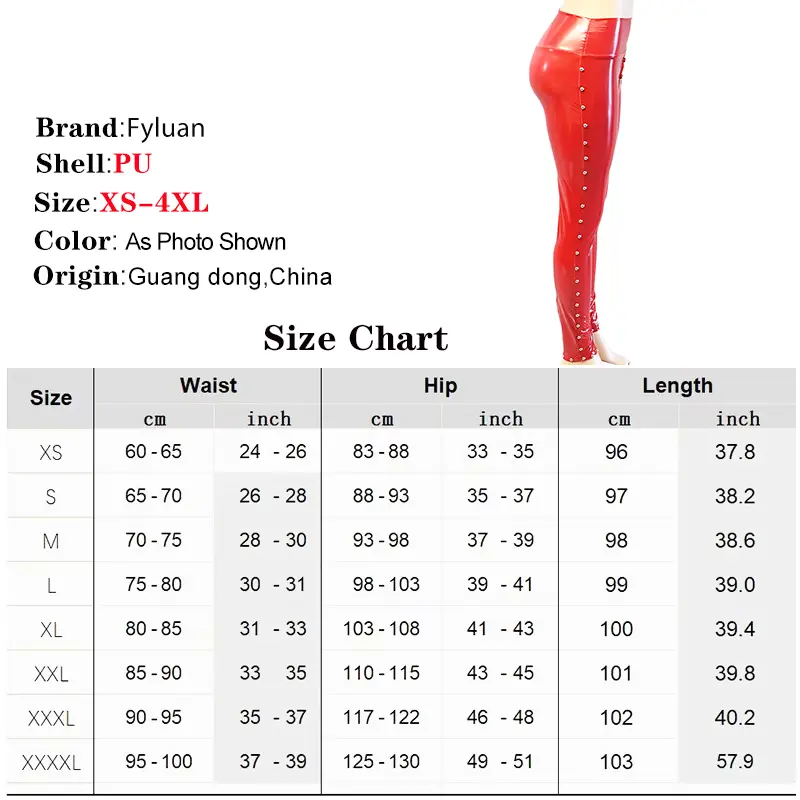 Brand:Fyluan
Shell:PU
Size:XS-4XL
Color: As Photo Shown
Origin:Guang dong,China

Size Chart

| Size | Waist cm | Waist inch | Hip cm | Hip inch | Length cm | Length inch |
|---|---|---|---|---|---|---|
| XS | 60 - 65 | 24 - 26 | 83 - 88 | 33 - 35 | 96 | 37.8 |
| S | 65 - 70 | 26 - 28 | 88 - 93 | 35 - 37 | 97 | 38.2 |
| M | 70 - 75 | 28 - 30 | 93 - 98 | 37 - 39 | 98 | 38.6 |
| L | 75 - 80 | 30 - 31 | 98 - 103 | 39 - 41 | 99 | 39.0 |
| XL | 80 - 85 | 31 - 33 | 103 - 108 | 41 - 43 | 100 | 39.4 |
| XXL | 85 - 90 | 33 35 | 110 - 115 | 43 - 45 | 101 | 39.8 |
| XXXL | 90 - 95 | 35 - 37 | 117 - 122 | 46 - 48 | 102 | 40.2 |
| XXXXL | 95 - 100 | 37 - 39 | 125 - 130 | 49 - 51 | 103 | 57.9 |